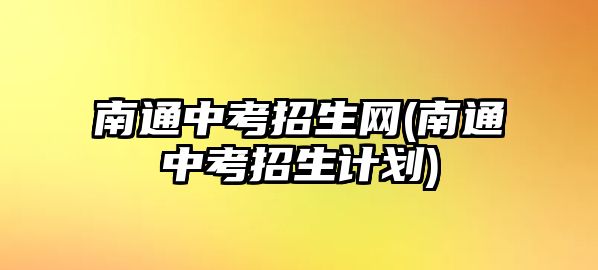 南通中考招生网(南通中考招生计划)